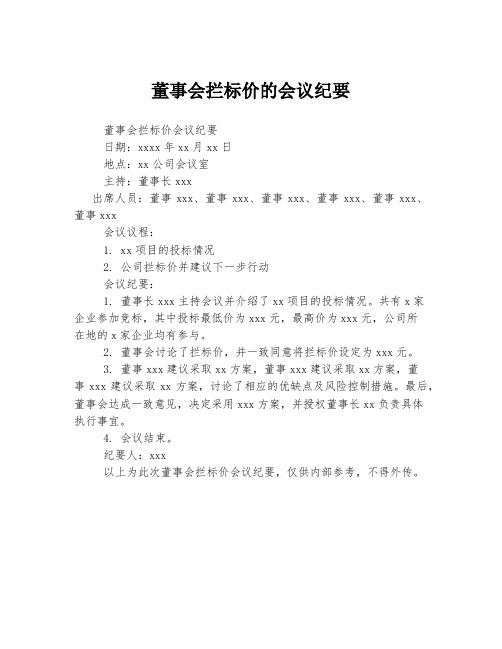 董事会拦标价的会议纪要

董事会拦标价会议纪要

日期：xxxx 年 xx 月 xx 日

地点：xx 公司会议室

主持：董事长 xxx

出席人员：董事 xxx、董事 xxx、董事 xxx、董事 xxx、董事 xxx、董事 xxx

会议议程：

1. xx 项目的投标情况

2. 公司拦标价并建议下一步行动

会议纪要：

1. 董事长 xxx 主持会议并介绍了 xx 项目的投标情况。共有 x 家企业参加竞标，其中投标最低价为 xxx 元，最高价为 xxx 元，公司所在地的 x 家企业均有参与。

2. 董事会讨论了拦标价，并一致同意将拦标价设定为 xxx 元。

3. 董事 xxx 建议采取 xx 方案，董事 xxx 建议采取 xx 方案，董事 xxx 建议采取 xx 方案，讨论了相应的优缺点及风险控制措施。最后，董事会达成一致意见，决定采用 xxx 方案，并授权董事长 xx 负责具体执行事宜。

4. 会议结束。

纪要人：xxx

以上为此次董事会拦标价会议纪要，仅供内部参考，不得外传。